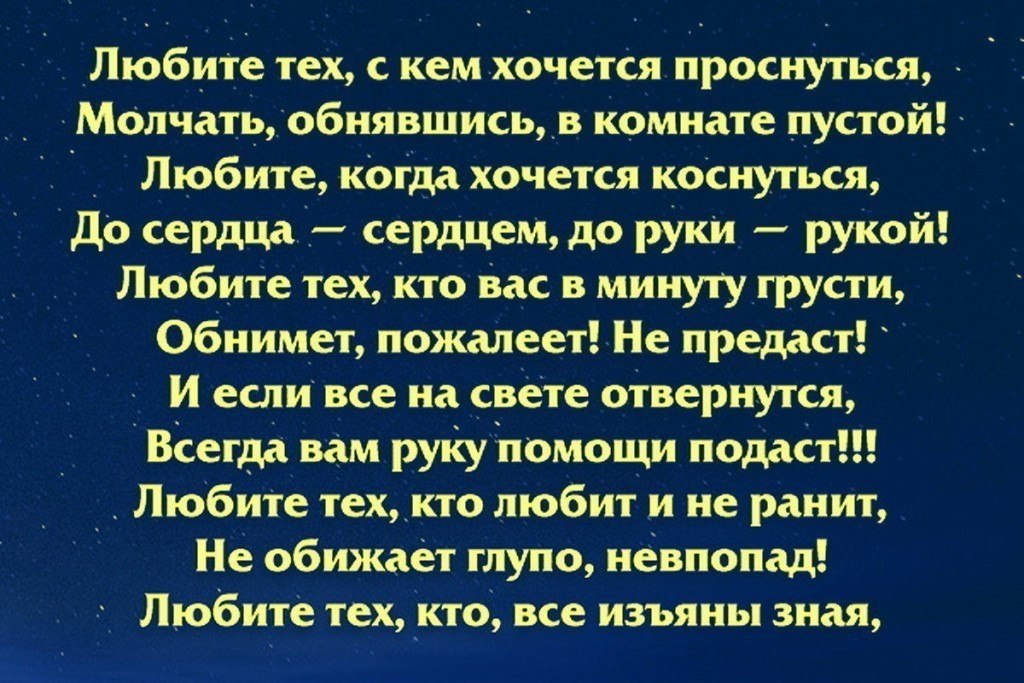 Любите тех, с кем хочется проснуться,
Молчать, обнявшись, в комнате пустой!
Любите, когда хочется коснуться,
До сердца — сердцем, до руки — рукой!
Любите тех, кто вас в минуту грусти,
Обнимет, пожалеет! Не предаст!
И если все на свете отвернутся,
Всегда вам руку помощи подаст!!!
Любите тех, кто любит и не ранит,
Не обижает глупо, невпопад!
Любите тех, кто, все изъяны зная,